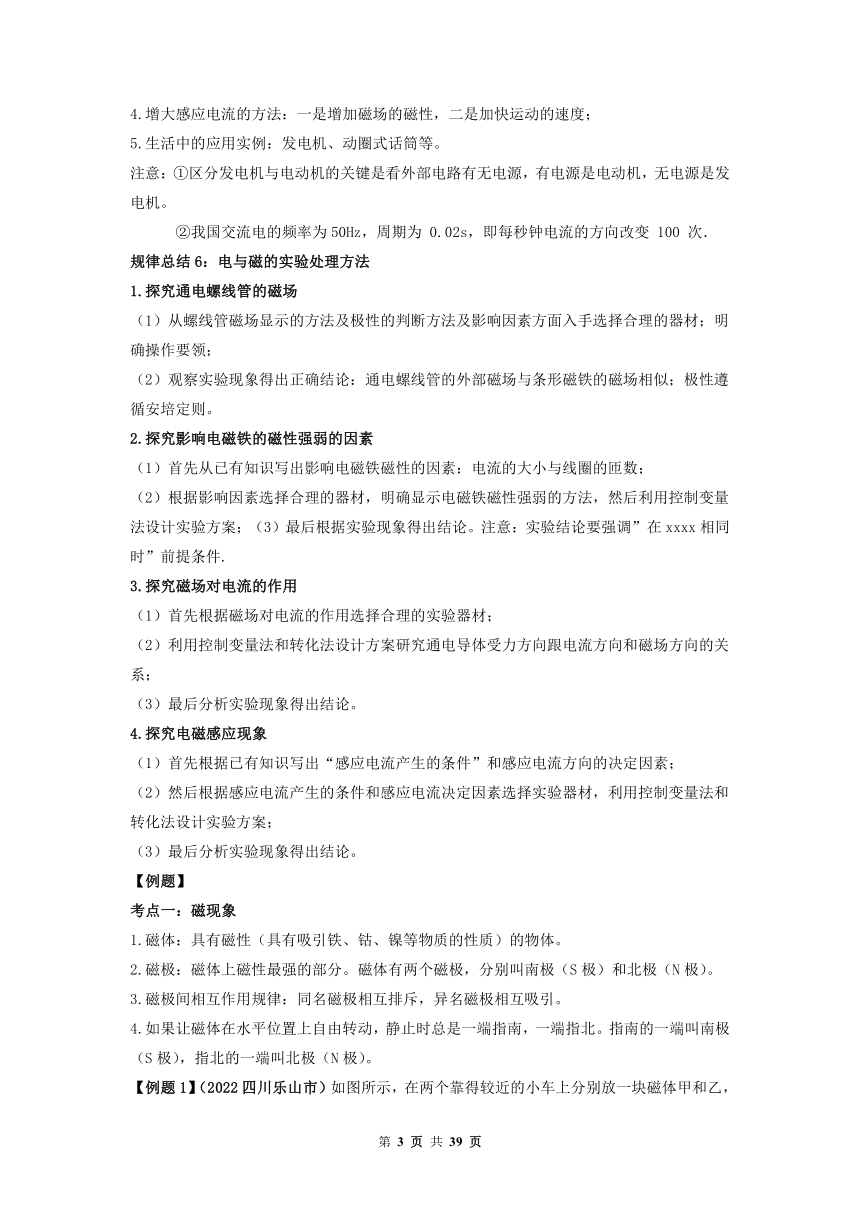 4.增大感应电流的方法：一是增加磁场的磁性，二是加快运动的速度；
5.生活中的应用实例：发电机、动圈式话筒等。
注意：①区分发电机与电动机的关键是看外部电路有无电源，有电源是电动机，无电源是发电机。

②我国交流电的频率为 50Hz，周期为 0.02s，即每秒钟电流的方向改变 100 次.

规律总结 6：电与磁的实验处理方法

1.探究通电螺线管的磁场

（1）从螺线管磁场显示的方法及极性的判断方法及影响因素方面入手选择合理的器材；明确操作要领；

（2）观察实验现象得出正确结论：通电螺线管的外部磁场与条形磁铁的磁场相似；极性遵循安培定则。

2.探究影响电磁铁的磁性强弱的因素

（1）首先从已有知识写出影响电磁铁磁性的因素：电流的大小与线圈的匝数；

（2）根据影响因素选择合理的器材，明确显示电磁铁磁性强弱的方法，然后利用控制变量法设计实验方案；（3）最后根据实验现象得出结论。注意：实验结论要强调”在 xxxx 相同时”前提条件.

3.探究磁场对电流的作用

（1）首先根据磁场对电流的作用选择合理的实验器材；

（2）利用控制变量法和转化法设计方案研究通电导体受力方向跟电流方向和磁场方向的关系；

（3）最后分析实验现象得出结论。

4.探究电磁感应现象

（1）首先根据已有知识写出“感应电流产生的条件”和感应电流方向的决定因素；

（2）然后根据感应电流产生的条件和感应电流决定因素选择实验器材，利用控制变量法和转化法设计实验方案；

（3）最后分析实验现象得出结论。

【例题】

考点一：磁现象

1.磁体：具有磁性（具有吸引铁、钴、镍等物质的性质）的物体。
2.磁极：磁体上磁性最强的部分。磁体有两个磁极，分别叫南极（S 极）和北极（N 极）。
3.磁极间相互作用规律：同名磁极相互排斥，异名磁极相互吸引。
4.如果让磁体在水平位置上自由转动，静止时总是一端指南，一端指北。指南的一端叫南极（S 极），指北的一端叫北极（N 极）。

【例题 1】（2022 四川乐山市）如图所示，在两个靠得较近的小车上分别放一块磁体甲和乙，

第 3 页 共 39 页